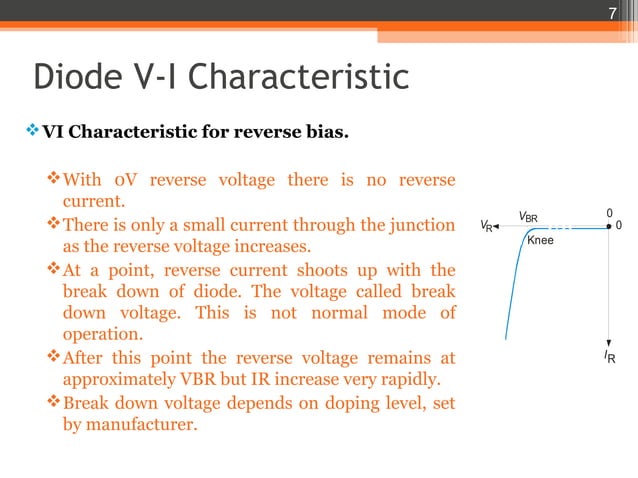 7

Diode V-I Characteristic

❖ VI Characteristic for reverse bias.

❖ With 0V reverse voltage there is no reverse current.

❖ There is only a small current through the junction as the reverse voltage increases.

❖ At a point, reverse current shoots up with the break down of diode. The voltage called break down voltage. This is not normal mode of operation.

❖ After this point the reverse voltage remains at approximately VBR but IR increase very rapidly.

❖ Break down voltage depends on doping level, set by manufacturer.

$V_R$
$V_{BR}$
0
0
Knee
$I_R$